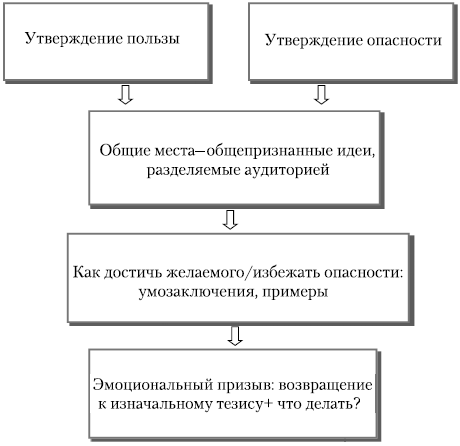 Утверждение пользы

Утверждение опасности

Общие места–общепризнанные идеи, разделяемые аудиторией

Как достичь желаемого/избежать опасности: умозаключения, примеры

Эмоциональный призыв: возвращение к изначальному тезису+ что делать?